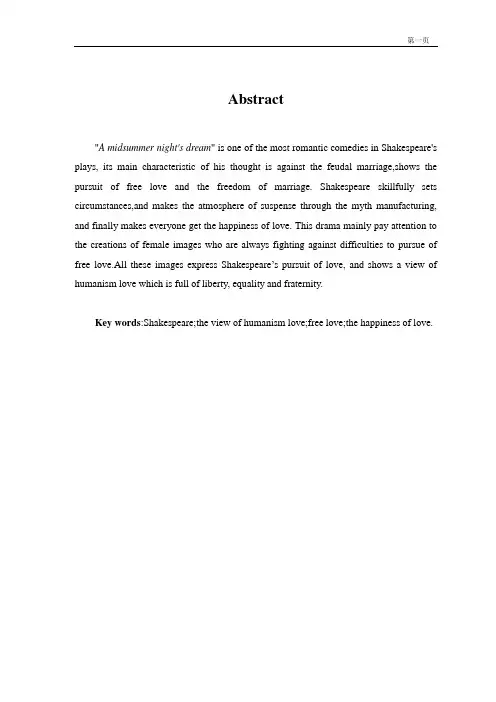 第一页

Abstract

"A midsummer night's dream" is one of the most romantic comedies in Shakespeare's plays, its main characteristic of his thought is against the feudal marriage,shows the pursuit of free love and the freedom of marriage. Shakespeare skillfully sets circumstances,and makes the atmosphere of suspense through the myth manufacturing, and finally makes everyone get the happiness of love. This drama mainly pay attention to the creations of female images who are always fighting against difficulties to pursue of free love.All these images express Shakespeare's pursuit of love, and shows a view of humanism love which is full of liberty, equality and fraternity.

Key words:Shakespeare;the view of humanism love;free love;the happiness of love.